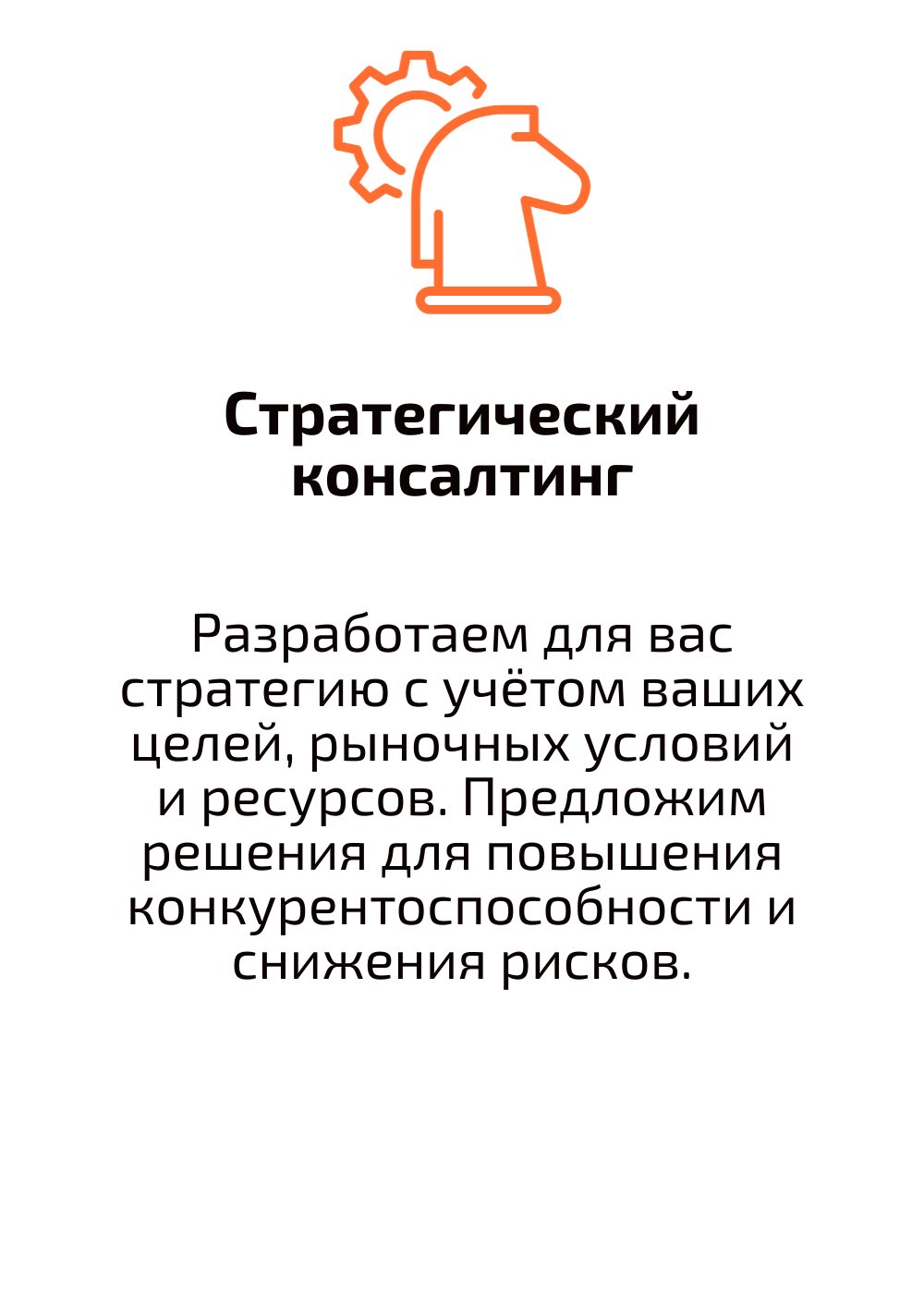 Стратегический консалтинг

Разработаем для вас стратегию с учётом ваших целей, рыночных условий и ресурсов. Предложим решения для повышения конкурентоспособности и снижения рисков.